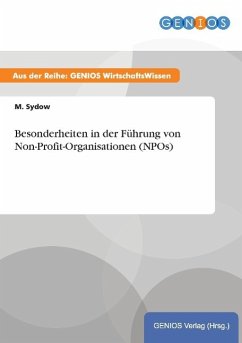 GENIOS

Aus der Reihe: GENIOS WirtschaftsWissen

M. Sydow

Besonderheiten in der Führung von Non-Profit-Organisationen (NPOs)

GENIOS Verlag (Hrsg.)